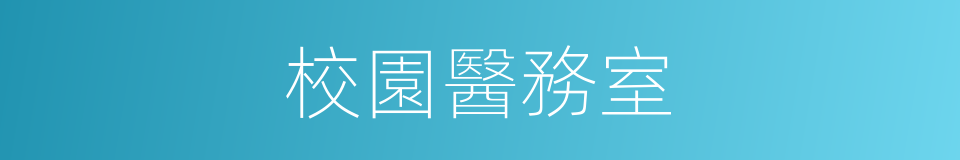 校園醫務室